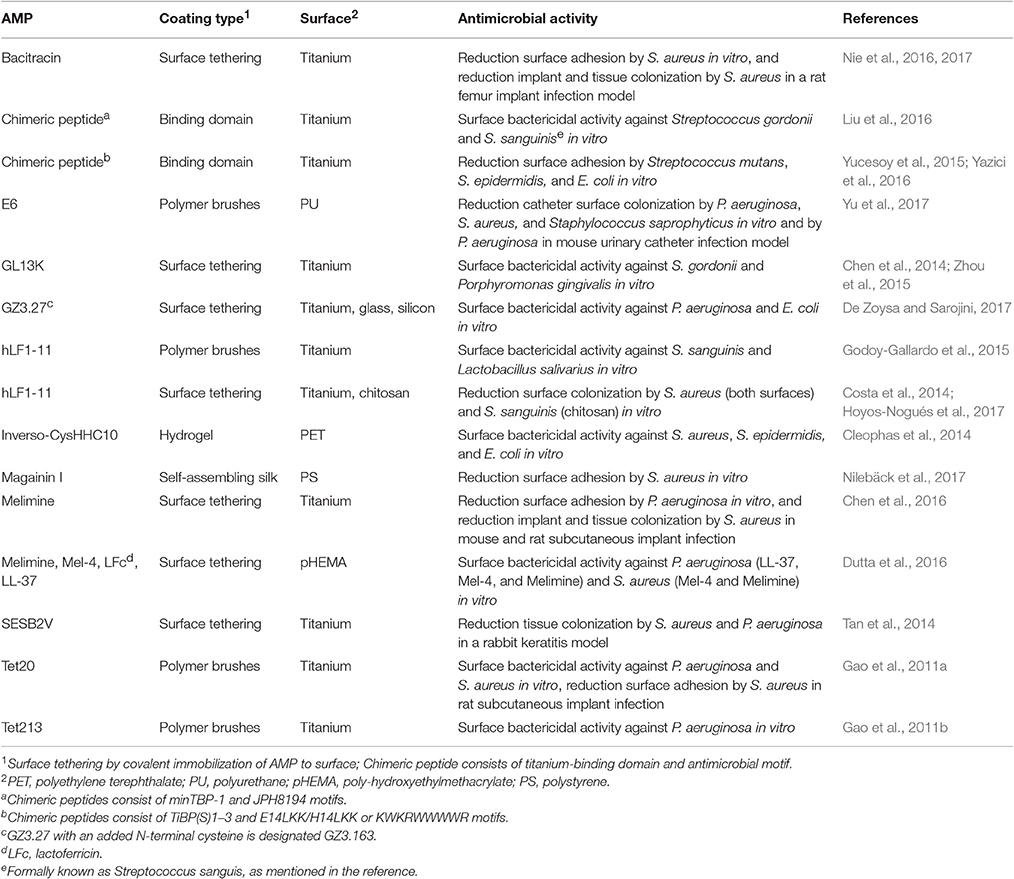 | AMP | Coating type$^1$ | Surface$^2$ | Antimicrobial activity | References |
|---|---|---|---|---|
| Bacitracin | Surface tethering | Titanium | Reduction surface adhesion by S. aureus in vitro, and reduction implant and tissue colonization by S. aureus in a rat femur implant infection model | Nie et al., 2016, 2017 |
| Chimeric peptide$^a$ | Binding domain | Titanium | Surface bactericidal activity against Streptococcus gordonii and S. sanguinis$^e$ in vitro | Liu et al., 2016 |
| Chimeric peptide$^b$ | Binding domain | Titanium | Reduction surface adhesion by Streptococcus mutans, S. epidermidis, and E. coli in vitro | Yucesoy et al., 2015; Yazici et al., 2016 |
| E6 | Polymer brushes | PU | Reduction catheter surface colonization by P. aeruginosa, S. aureus, and Staphylococcus saprophyticus in vitro and by P. aeruginosa in mouse urinary catheter infection model | Yu et al., 2017 |
| GL13K | Surface tethering | Titanium | Surface bactericidal activity against S. gordonii and Porphyromonas gingivalis in vitro | Chen et al., 2014; Zhou et al., 2015 |
| GZ3.27$^c$ | Surface tethering | Titanium, glass, silicon | Surface bactericidal activity against P. aeruginosa and E. coli in vitro | De Zoysa and Sarojini, 2017 |
| hLF1-11 | Polymer brushes | Titanium | Surface bactericidal activity against S. sanguinis and Lactobacillus salivarius in vitro | Godoy-Gallardo et al., 2015 |
| hLF1-11 | Surface tethering | Titanium, chitosan | Reduction surface colonization by S. aureus (both surfaces) and S. sanguinis (chitosan) in vitro | Costa et al., 2014; Hoyos-Nogués et al., 2017 |
| Inverso-CysHHC10 | Hydrogel | PET | Surface bactericidal activity against S. aureus, S. epidermidis, and E. coli in vitro | Cleophas et al., 2014 |
| Magainin I | Self-assembling silk | PS | Reduction surface adhesion by S. aureus in vitro | Nilebäck et al., 2017 |
| Melimine | Surface tethering | Titanium | Reduction surface adhesion by P. aeruginosa in vitro, and reduction implant and tissue colonization by S. aureus in mouse and rat subcutaneous implant infection | Chen et al., 2016 |
| Melimine, Mel-4, LFc$^d$, LL-37 | Surface tethering | pHEMA | Surface bactericidal activity against P. aeruginosa (LL-37, Mel-4, and Melimine) and S. aureus (Mel-4 and Melimine) in vitro | Dutta et al., 2016 |
| SESB2V | Surface tethering | Titanium | Reduction tissue colonization by S. aureus and P. aeruginosa in a rabbit keratitis model | Tan et al., 2014 |
| Tet20 | Polymer brushes | Titanium | Surface bactericidal activity against P. aeruginosa and S. aureus in vitro, reduction surface adhesion by S. aureus in rat subcutaneous implant infection | Gao et al., 2011a |
| Tet213 | Polymer brushes | Titanium | Surface bactericidal activity against P. aeruginosa in vitro | Gao et al., 2011b |

$^1$Surface tethering by covalent immobilization of AMP to surface; Chimeric peptide consists of titanium-binding domain and antimicrobial motif.
$^2$PET, polyethylene terephthalate; PU, polyurethane; pHEMA, poly-hydroxyethylmethacrylate; PS, polystyrene.
$^a$Chimeric peptides consist of minTBP-1 and JPH8194 motifs.
$^b$Chimeric peptides consist of TiBP(S)1–3 and E14LKK/H14LKK or KWKRWWWWR motifs.
$^c$GZ3.27 with an added N-terminal cysteine is designated GZ3.163.
$^d$LFc, lactoferricin.
$^e$Formally known as Streptococcus sanguis, as mentioned in the reference.